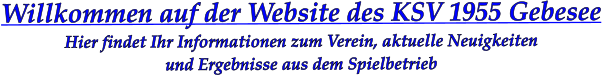 Willkommen auf der Website des KSV 1955 Gebesee

Hier findet Ihr Informationen zum Verein, aktuelle Neuigkeiten und Ergebnisse aus dem Spielbetrieb